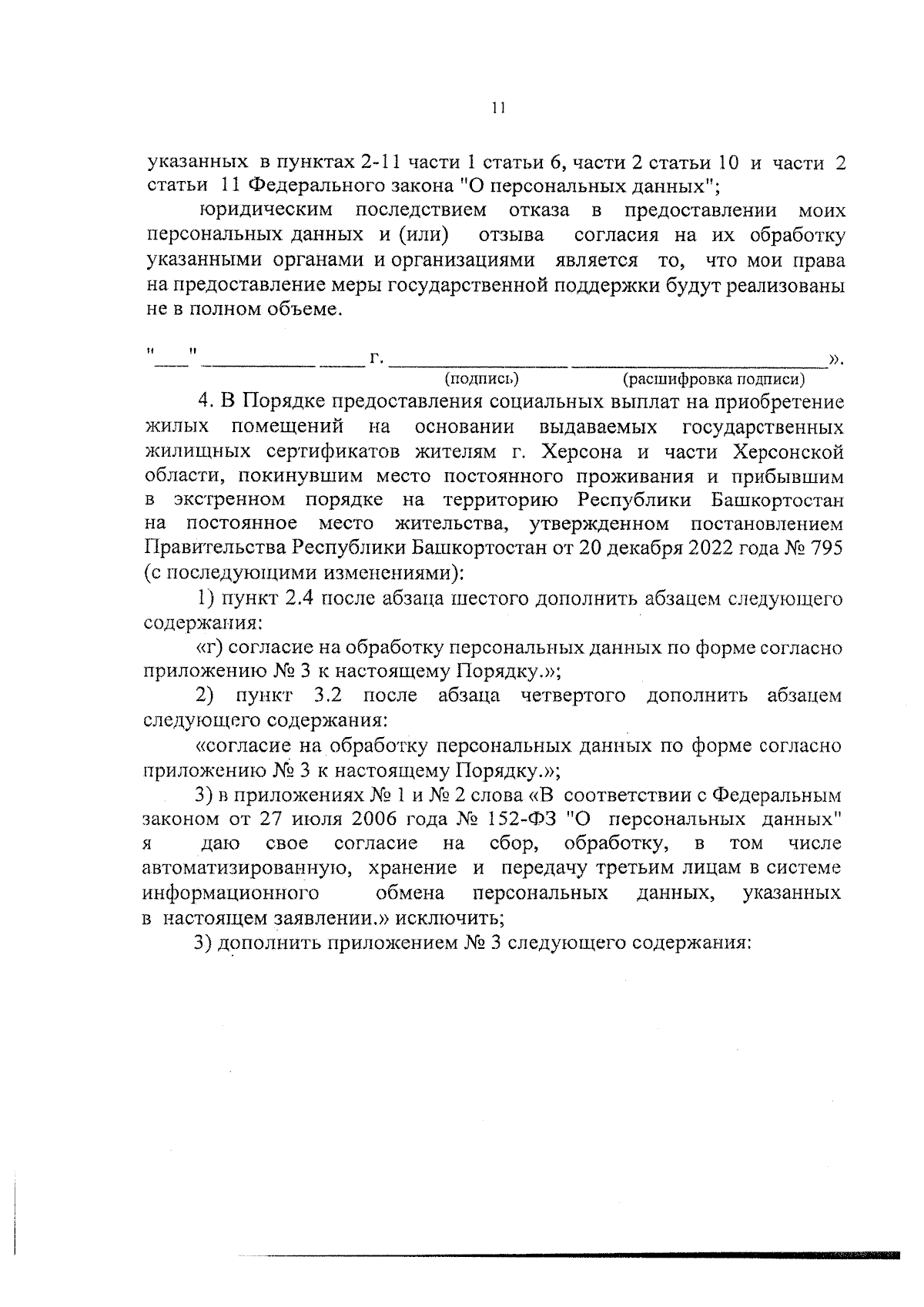 11

указанных в пунктах 2-11 части 1 статьи 6, части 2 статьи 10 и части 2 статьи 11 Федерального закона "О персональных данных";

юридическим последствием отказа в предоставлении моих персональных данных и (или) отзыва согласия на их обработку указанными органами и организациями является то, что мои права на предоставление меры государственной поддержки будут реализованы не в полном объеме.

"____" ____ ____ г. ____ ____».
(подпись) (расшифровка подписи)

4. В Порядке предоставления социальных выплат на приобретение жилых помещений на основании выдаваемых государственных жилищных сертификатов жителям г. Херсона и части Херсонской области, покинувшим место постоянного проживания и прибывшим в экстренном порядке на территорию Республики Башкортостан на постоянное место жительства, утвержденном постановлением Правительства Республики Башкортостан от 20 декабря 2022 года № 795 (с последующими изменениями):

1) пункт 2.4 после абзаца шестого дополнить абзацем следующего содержания:

«г) согласие на обработку персональных данных по форме согласно приложению № 3 к настоящему Порядку.»;

2) пункт 3.2 после абзаца четвертого дополнить абзацем следующего содержания:

«согласие на обработку персональных данных по форме согласно приложению № 3 к настоящему Порядку.»;

3) в приложениях № 1 и № 2 слова «В соответствии с Федеральным законом от 27 июля 2006 года № 152-ФЗ "О персональных данных" я даю свое согласие на сбор, обработку, в том числе автоматизированную, хранение и передачу третьим лицам в системе информационного обмена персональных данных, указанных в настоящем заявлении.» исключить;

3) дополнить приложением № 3 следующего содержания: